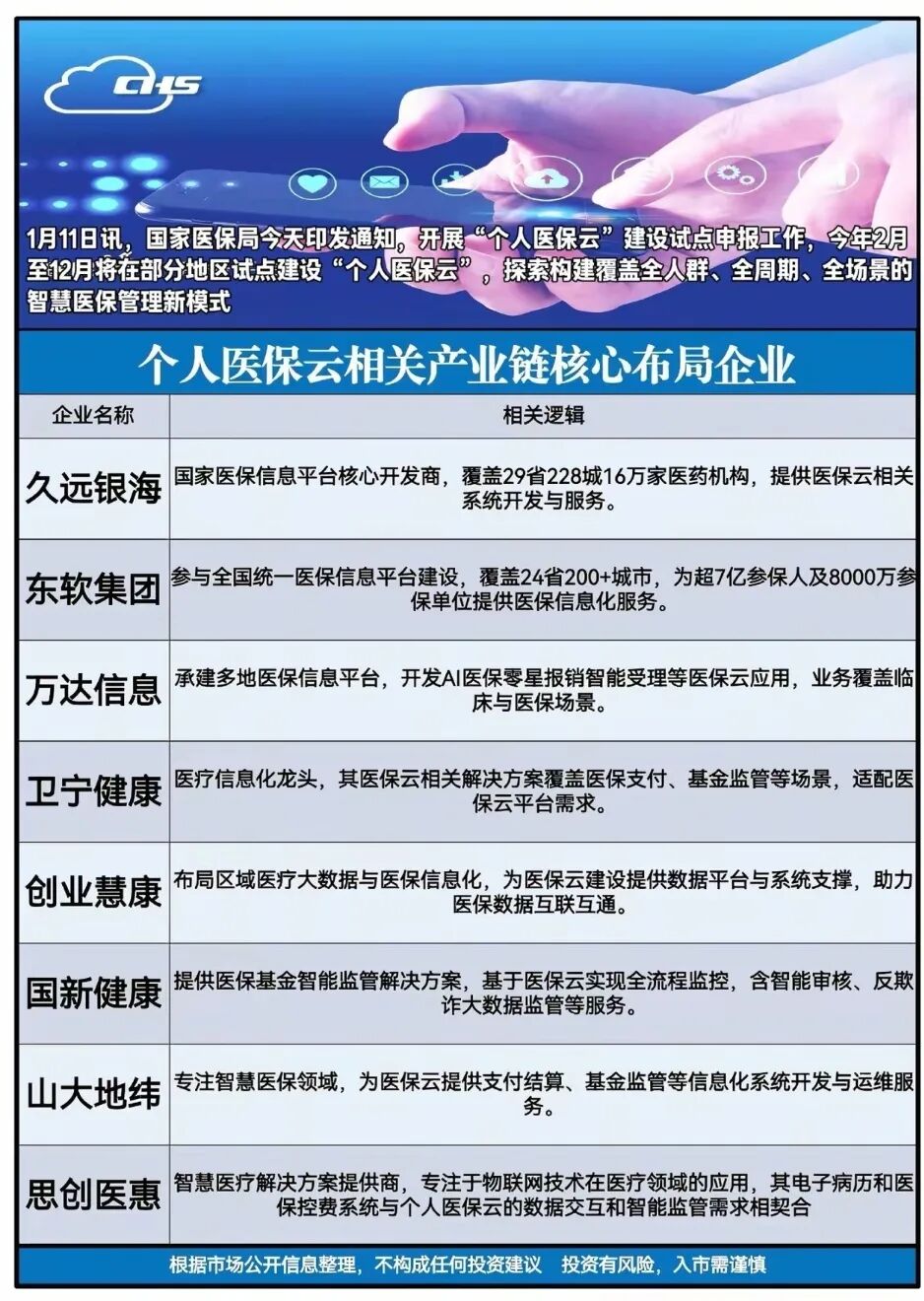 CHS

1月11日讯，国家医保局今天印发通知，开展“个人医保云”建设试点申报工作，今年2月至12月将在部分地区试点建设“个人医保云”，探索构建覆盖全人群、全周期、全场景的智慧医保管理新模式

个人医保云相关产业链核心布局企业

| 企业名称 | 相关逻辑 |
|---|---|
| 久远银海 | 国家医保信息平台核心开发商，覆盖29省228城16万家医药机构，提供医保云相关系统开发与服务。 |
| 东软集团 | 参与全国统一医保信息平台建设，覆盖24省200+城市，为超7亿参保人及8000万参保单位提供医保信息化服务。 |
| 万达信息 | 承建多地医保信息平台，开发AI医保零星报销智能受理等医保云应用，业务覆盖临床与医保场景。 |
| 卫宁健康 | 医疗信息化龙头，其医保云相关解决方案覆盖医保支付、基金监管等场景，适配医保云平台需求。 |
| 创业慧康 | 布局区域医疗大数据与医保信息化，为医保云建设提供数据平台与系统支撑，助力医保数据互联互通。 |
| 国新健康 | 提供医保基金智能监管解决方案，基于医保云实现全流程监控，含智能审核、反欺诈大数据监管等服务。 |
| 山大地纬 | 专注智慧医保领域，为医保云提供支付结算、基金监管等信息化系统开发与运维服务。 |
| 思创医惠 | 智慧医疗解决方案提供商，专注于物联网技术在医疗领域的应用，其电子病历和医保控费系统与个人医保云的数据交互和智能监管需求相契合 |

根据市场公开信息整理，不构成任何投资建议 投资有风险，入市需谨慎